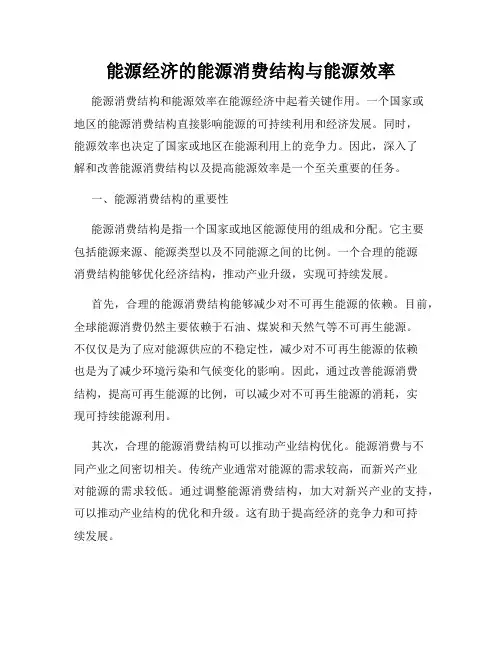 能源经济的能源消费结构与能源效率

能源消费结构和能源效率在能源经济中起着关键作用。一个国家或地区的能源消费结构直接影响能源的可持续利用和经济发展。同时，能源效率也决定了国家或地区在能源利用上的竞争力。因此，深入了解和改善能源消费结构以及提高能源效率是一个至关重要的任务。

一、能源消费结构的重要性

能源消费结构是指一个国家或地区能源使用的组成和分配。它主要包括能源来源、能源类型以及不同能源之间的比例。一个合理的能源消费结构能够优化经济结构，推动产业升级，实现可持续发展。

首先，合理的能源消费结构能够减少对不可再生能源的依赖。目前，全球能源消费仍然主要依赖于石油、煤炭和天然气等不可再生能源。不仅仅是为了应对能源供应的不稳定性，减少对不可再生能源的依赖也是为了减少环境污染和气候变化的影响。因此，通过改善能源消费结构，提高可再生能源的比例，可以减少对不可再生能源的消耗，实现可持续能源利用。

其次，合理的能源消费结构可以推动产业结构优化。能源消费与不同产业之间密切相关。传统产业通常对能源的需求较高，而新兴产业对能源的需求较低。通过调整能源消费结构，加大对新兴产业的支持，可以推动产业结构的优化和升级。这有助于提高经济的竞争力和可持续发展。